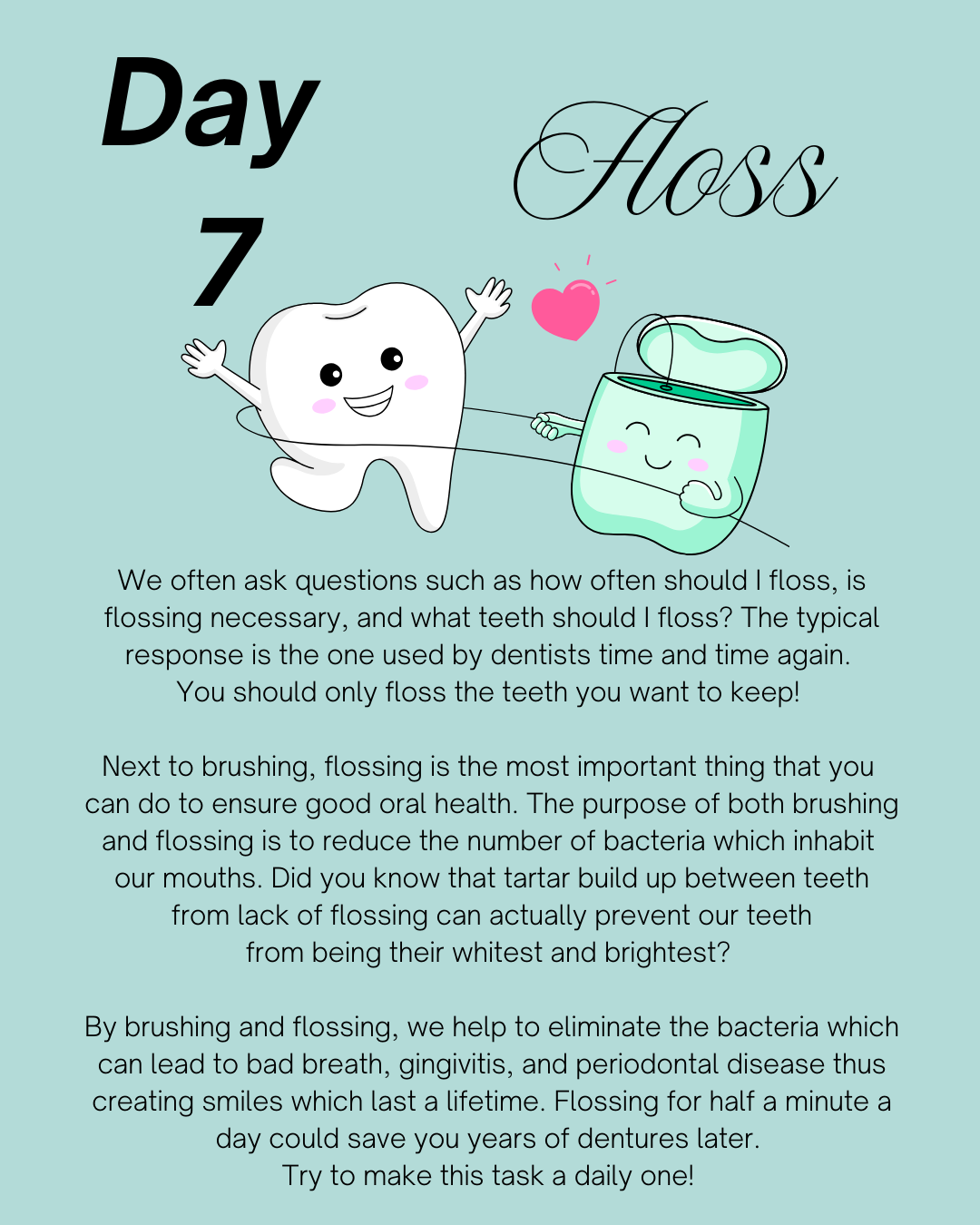 Day 7

Floss

We often ask questions such as how often should I floss, is flossing necessary, and what teeth should I floss? The typical response is the one used by dentists time and time again. You should only floss the teeth you want to keep!

Next to brushing, flossing is the most important thing that you can do to ensure good oral health. The purpose of both brushing and flossing is to reduce the number of bacteria which inhabit our mouths. Did you know that tartar build up between teeth from lack of flossing can actually prevent our teeth from being their whitest and brightest?

By brushing and flossing, we help to eliminate the bacteria which can lead to bad breath, gingivitis, and periodontal disease thus creating smiles which last a lifetime. Flossing for half a minute a day could save you years of dentures later.
Try to make this task a daily one!